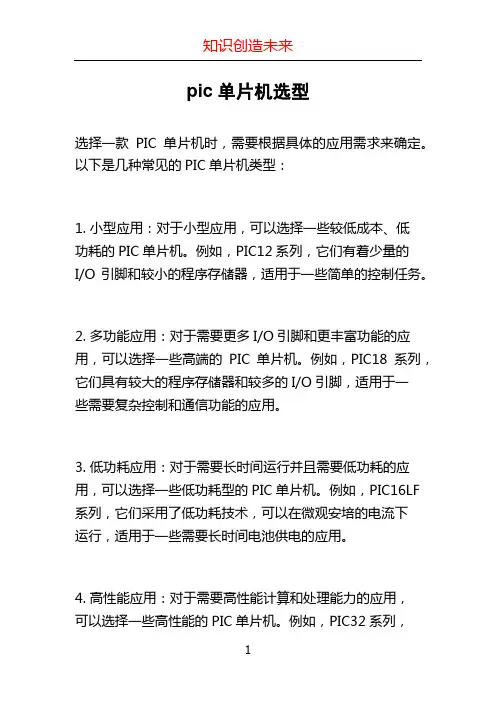 知识创造未来

pic 单片机选型

选择一款 PIC 单片机时，需要根据具体的应用需求来确定。以下是几种常见的 PIC 单片机类型：

1. 小型应用：对于小型应用，可以选择一些较低成本、低功耗的 PIC 单片机。例如，PIC12 系列，它们有着少量的 I/O 引脚和较小的程序存储器，适用于一些简单的控制任务。

2. 多功能应用：对于需要更多 I/O 引脚和更丰富功能的应用，可以选择一些高端的 PIC 单片机。例如，PIC18 系列，它们具有较大的程序存储器和较多的 I/O 引脚，适用于一些需要复杂控制和通信功能的应用。

3. 低功耗应用：对于需要长时间运行并且需要低功耗的应用，可以选择一些低功耗型的 PIC 单片机。例如，PIC16LF 系列，它们采用了低功耗技术，可以在微观安培的电流下运行，适用于一些需要长时间电池供电的应用。

4. 高性能应用：对于需要高性能计算和处理能力的应用，可以选择一些高性能的 PIC 单片机。例如，PIC32 系列，

1